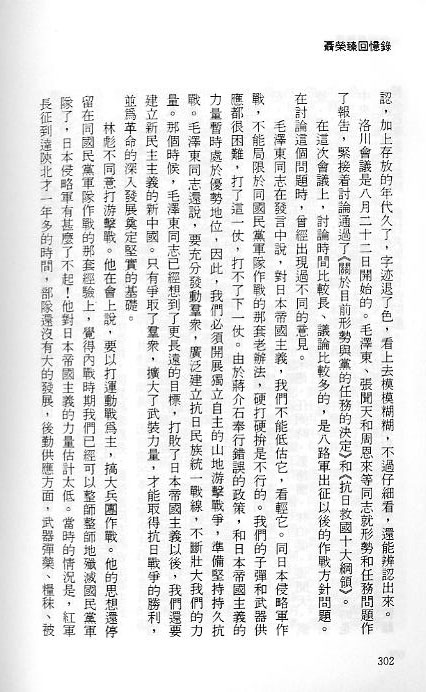 聶榮臻回憶錄

認，加上存放的年代久了，字迹退了色，看上去模模糊糊，不過仔細看，還能辨認出來。

洛川會議是八月二十二日開始的。毛澤東、張聞天和周恩來等同志就形勢和任務問題作了報告，緊接着討論通過了《關於目前形勢與黨的任務的決定》和《抗日救國十大綱領》。

在這次會議上，討論時間比較長、議論比較多的，是八路軍出征以後的作戰方針問題。在討論這個問題時，曾經出現過不同的意見。

毛澤東同志在發言中說，對日本帝國主義，我們不能低估它，看輕它。同日本侵略軍作戰，不能局限於同國民黨軍隊作戰的那套老辦法，硬打硬拚是不行的。我們的子彈和武器供應都很困難，打了這一仗，打不了下一仗。由於蔣介石奉行錯誤的政策，和日本帝國主義的力量暫時處於優勢地位，因此，我們必須開展獨立自主的山地游擊戰爭，準備堅持持久抗戰。毛澤東同志還說，要充分發動羣衆，廣泛建立抗日民族統一戰線，不斷壯大我們的力量。那個時候，毛澤東同志已經想到了更長遠的目標，打敗了日本帝國主義以後，我們還要建立新民主主義的新中國。只有爭取了羣衆，擴大了武裝力量，才能取得抗日戰爭的勝利，並爲革命的深入發展奠定堅實的基礎。

林彪不同意打游擊戰。他在會上說，要以打運動戰爲主，搞大兵團作戰。他的思想還停留在同國民黨軍隊作戰的那套經驗上，覺得內戰時期我們已經可以整師整師地殲滅國民黨軍隊了，日本侵略軍有甚麼了不起！他對日本帝國主義的力量估計太低。當時的情況是，紅軍長征到達陝北才一年多的時間，部隊還沒有大的發展，後勤供應方面，武器彈藥、糧秣、被

302